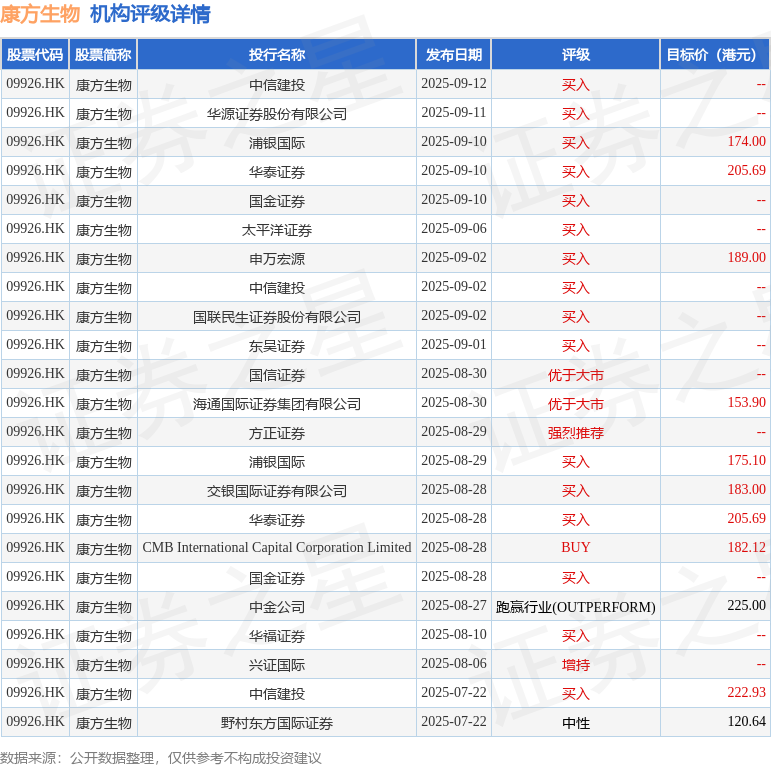 康方生物 机构评级详情

| 股票代码 | 股票简称 | 投行名称 | 发布日期 | 评级 | 目标价（港元） |
|---|---|---|---|---|---|
| 09926.HK | 康方生物 | 中信建投 | 2025-09-12 | 买入 | -- |
| 09926.HK | 康方生物 | 华源证券股份有限公司 | 2025-09-11 | 买入 | -- |
| 09926.HK | 康方生物 | 浦银国际 | 2025-09-10 | 买入 | 174.00 |
| 09926.HK | 康方生物 | 华泰证券 | 2025-09-10 | 买入 | 205.69 |
| 09926.HK | 康方生物 | 国金证券 | 2025-09-10 | 买入 | -- |
| 09926.HK | 康方生物 | 太平洋证券 | 2025-09-06 | 买入 | -- |
| 09926.HK | 康方生物 | 申万宏源 | 2025-09-02 | 买入 | 189.00 |
| 09926.HK | 康方生物 | 中信建投 | 2025-09-02 | 买入 | -- |
| 09926.HK | 康方生物 | 国联民生证券股份有限公司 | 2025-09-02 | 买入 | -- |
| 09926.HK | 康方生物 | 东吴证券 | 2025-09-01 | 买入 | -- |
| 09926.HK | 康方生物 | 国信证券 | 2025-08-30 | 优于大市 | -- |
| 09926.HK | 康方生物 | 海通国际证券集团有限公司 | 2025-08-30 | 优于大市 | 153.90 |
| 09926.HK | 康方生物 | 方正证券 | 2025-08-29 | 强烈推荐 | -- |
| 09926.HK | 康方生物 | 浦银国际 | 2025-08-29 | 买入 | 175.10 |
| 09926.HK | 康方生物 | 交银国际证券有限公司 | 2025-08-28 | 买入 | 183.00 |
| 09926.HK | 康方生物 | 华泰证券 | 2025-08-28 | 买入 | 205.69 |
| 09926.HK | 康方生物 | CMB International Capital Corporation Limited | 2025-08-28 | BUY | 182.12 |
| 09926.HK | 康方生物 | 国金证券 | 2025-08-28 | 买入 | -- |
| 09926.HK | 康方生物 | 中金公司 | 2025-08-27 | 跑赢行业(OUTPERFORM) | 225.00 |
| 09926.HK | 康方生物 | 华福证券 | 2025-08-10 | 买入 | -- |
| 09926.HK | 康方生物 | 兴证国际 | 2025-08-06 | 增持 | -- |
| 09926.HK | 康方生物 | 中信建投 | 2025-07-22 | 买入 | 222.93 |
| 09926.HK | 康方生物 | 野村东方国际证券 | 2025-07-22 | 中性 | 120.64 |

数据来源：公开数据整理，仅供参考不构成投资建议